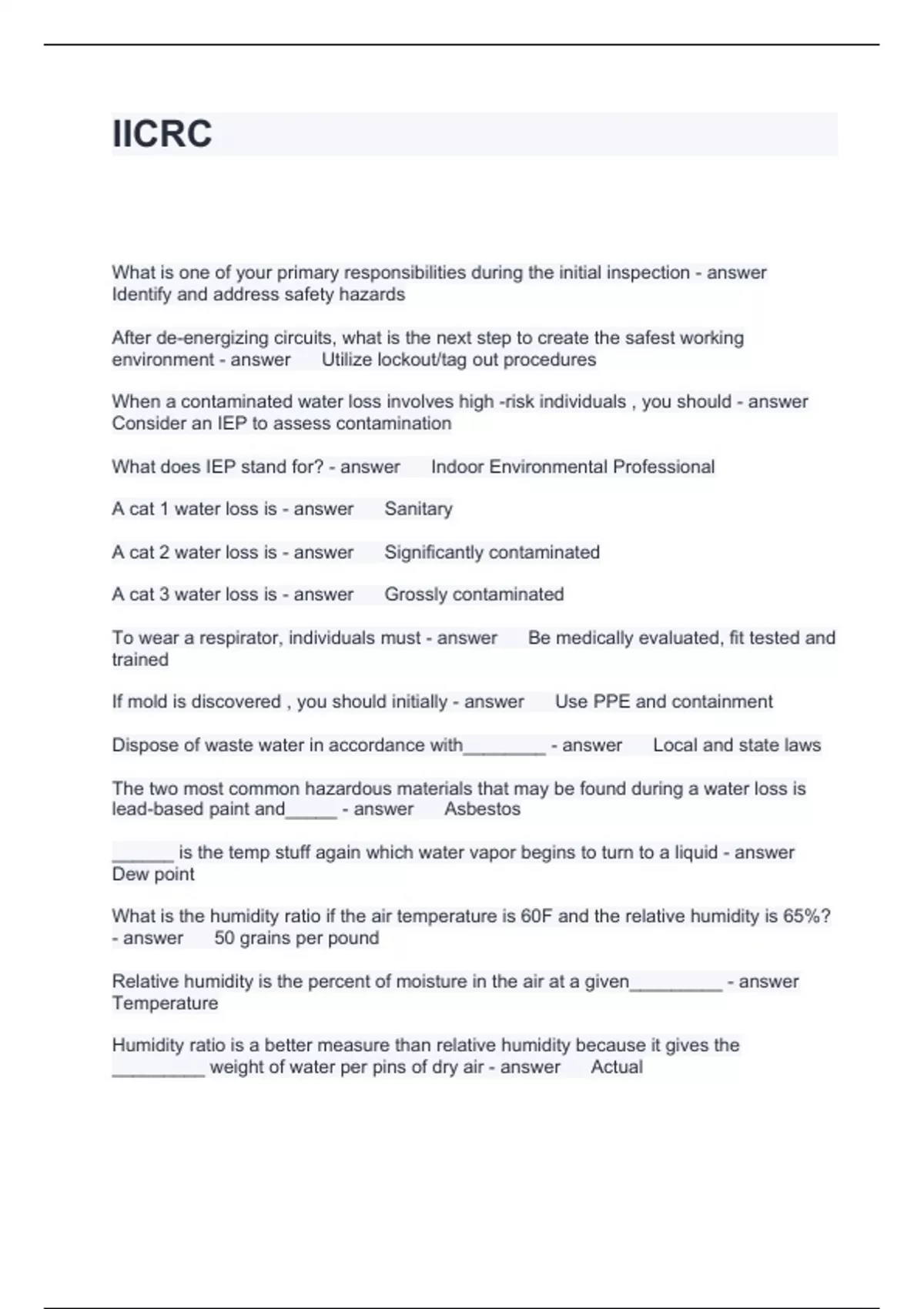 IICRC

What is one of your primary responsibilities during the initial inspection - answer Identify and address safety hazards

After de-energizing circuits, what is the next step to create the safest working environment - answer Utilize lockout/tag out procedures

When a contaminated water loss involves high -risk individuals , you should - answer Consider an IEP to assess contamination

What does IEP stand for? - answer Indoor Environmental Professional

A cat 1 water loss is - answer Sanitary

A cat 2 water loss is - answer Significantly contaminated

A cat 3 water loss is - answer Grossly contaminated

To wear a respirator, individuals must - answer Be medically evaluated, fit tested and trained

If mold is discovered , you should initially - answer Use PPE and containment

Dispose of waste water in accordance with________ - answer Local and state laws

The two most common hazardous materials that may be found during a water loss is lead-based paint and_____ - answer Asbestos

______ is the temp stuff again which water vapor begins to turn to a liquid - answer Dew point

What is the humidity ratio if the air temperature is 60F and the relative humidity is 65%? - answer 50 grains per pound

Relative humidity is the percent of moisture in the air at a given_________ - answer Temperature

Humidity ratio is a better measure than relative humidity because it gives the _________ weight of water per pins of dry air - answer Actual